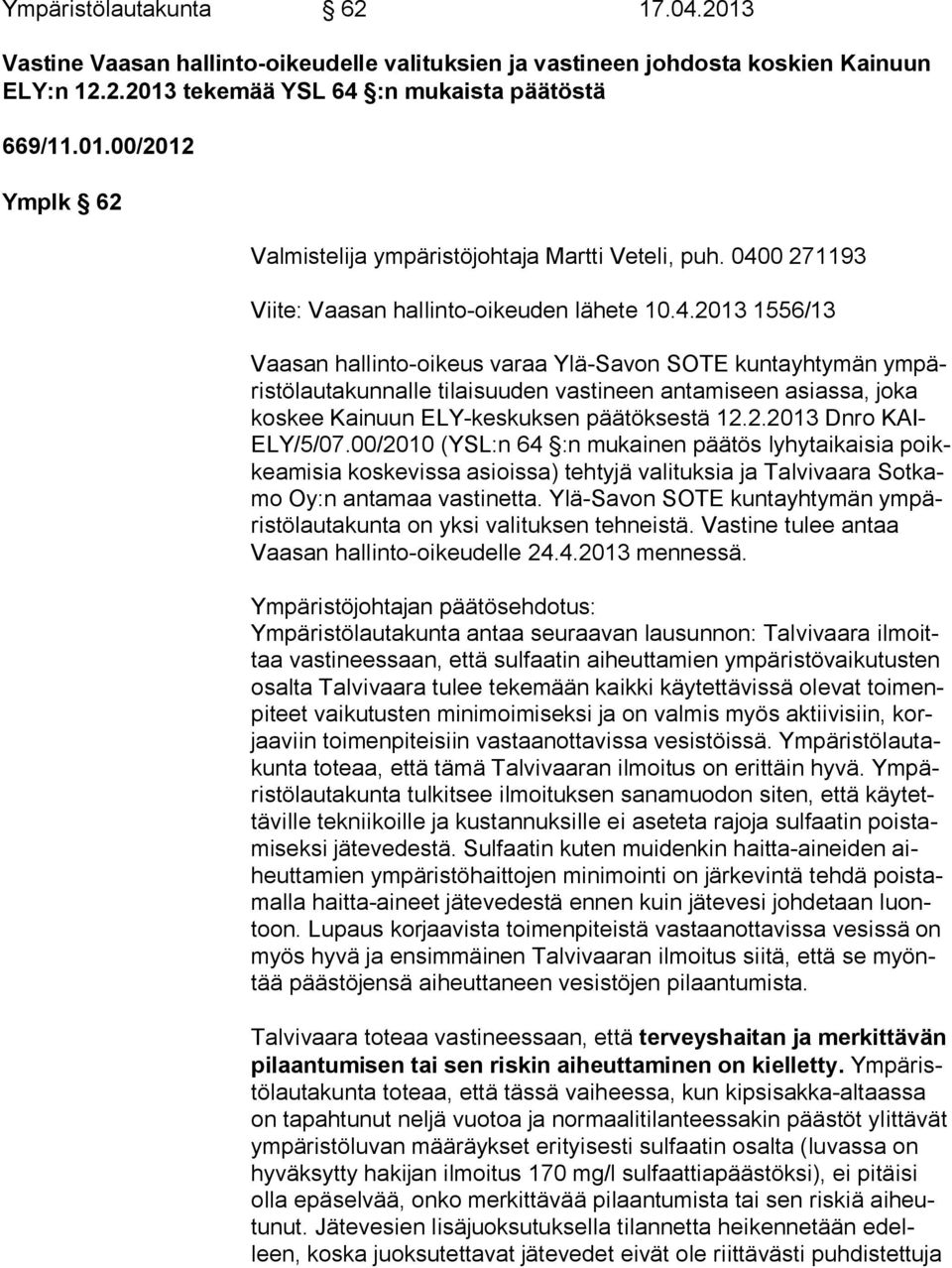 Ympäristölautakunta § 62 17.04.2013

Vastine Vaasan hallinto-oikeudelle valituksien ja vastineen johdosta koskien Kainuun ELY:n 12.2.2013 tekemää YSL 64 §:n mukaista päätöstä

669/11.01.00/2012

Ymplk § 62

Valmistelija ympäristöjohtaja Martti Veteli, puh. 0400 271193

Viite: Vaasan hallinto-oikeuden lähete 10.4.2013 1556/13

Vaasan hallinto-oikeus varaa Ylä-Savon SOTE kuntayhtymän ympäristölautakunnalle tilaisuuden vastineen antamiseen asiassa, joka koskee Kainuun ELY-keskuksen päätöksestä 12.2.2013 Dnro KAI-ELY/5/07.00/2010 (YSL:n 64 §:n mukainen päätös lyhytaikaisia poikkeamisia koskevissa asioissa) tehtyjä valituksia ja Talvivaara Sotkamo Oy:n antamaa vastinetta. Ylä-Savon SOTE kuntayhtymän ympäristölautakunta on yksi valituksen tehneistä. Vastine tulee antaa Vaasan hallinto-oikeudelle 24.4.2013 mennessä.

Ympäristöjohtajan päätösehdotus:
Ympäristölautakunta antaa seuraavan lausunnon: Talvivaara ilmoittaa vastineessaan, että sulfaatin aiheuttamien ympäristövaikutusten osalta Talvivaara tulee tekemään kaikki käytettävissä olevat toimenpiteet vaikutusten minimoimiseksi ja on valmis myös aktiivisiin, korjaaviin toimenpiteisiin vastaanottavissa vesistöissä. Ympäristölautakunta toteaa, että tämä Talvivaaran ilmoitus on erittäin hyvä. Ympäristölautakunta tulkitsee ilmoituksen sanamuodon siten, että käytettäville tekniikoille ja kustannuksille ei aseteta rajoja sulfaatin poistamiseksi jätevedestä. Sulfaatin kuten muidenkin haitta-aineiden aiheuttamien ympäristöhaittojen minimointi on järkevintä tehdä poistamalla haitta-aineet jätevedestä ennen kuin jätevesi johdetaan luontoon. Lupaus korjaavista toimenpiteistä vastaanottavissa vesissä on myös hyvä ja ensimmäinen Talvivaaran ilmoitus siitä, että se myöntää päästöjensä aiheuttaneen vesistöjen pilaantumista.

Talvivaara toteaa vastineessaan, että terveyshaitan ja merkittävän pilaantumisen tai sen riskin aiheuttaminen on kielletty. Ympäristölautakunta toteaa, että tässä vaiheessa, kun kipsisakka-altaassa on tapahtunut neljä vuotoa ja normaalitilanteessakin päästöt ylittävät ympäristöluvan määräykset erityisesti sulfaatin osalta (luvassa on hyväksytty hakijan ilmoitus 170 mg/l sulfaattiapäästöksi), ei pitäisi olla epäselvää, onko merkittävää pilaantumista tai sen riskiä aiheutunut. Jätevesien lisäjuoksutuksella tilannetta heikennetään edelleen, koska juoksutettavat jätevedet eivät ole riittävästi puhdistettuja